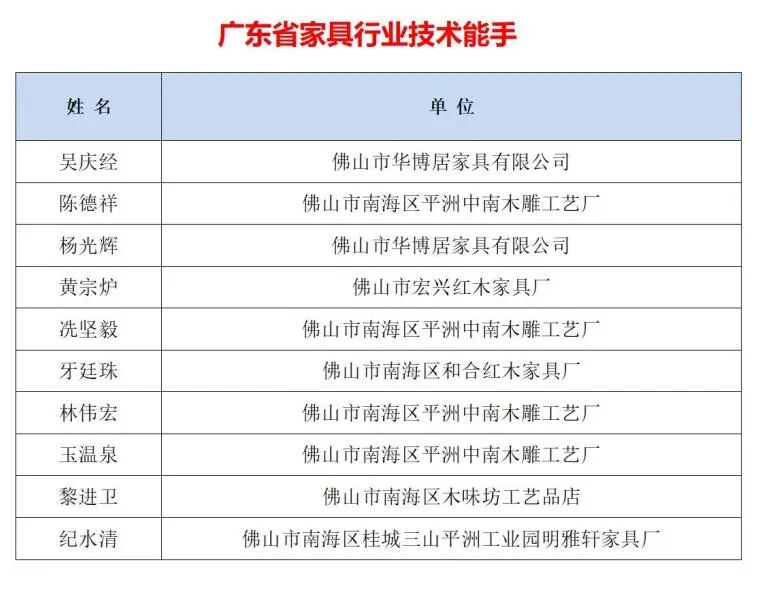 广东省家具行业技术能手

| 姓 名 | 单 位 |
|---|---|
| 吴庆经 | 佛山市华博居家具有限公司 |
| 陈德祥 | 佛山市南海区平洲中南木雕工艺厂 |
| 杨光辉 | 佛山市华博居家具有限公司 |
| 黄宗炉 | 佛山市宏兴红木家具厂 |
| 冼坚毅 | 佛山市南海区平洲中南木雕工艺厂 |
| 牙廷珠 | 佛山市南海区和合红木家具厂 |
| 林伟宏 | 佛山市南海区平洲中南木雕工艺厂 |
| 玉温泉 | 佛山市南海区平洲中南木雕工艺厂 |
| 黎进卫 | 佛山市南海区木味坊工艺品店 |
| 纪水清 | 佛山市南海区桂城三山平洲工业园明雅轩家具厂 |